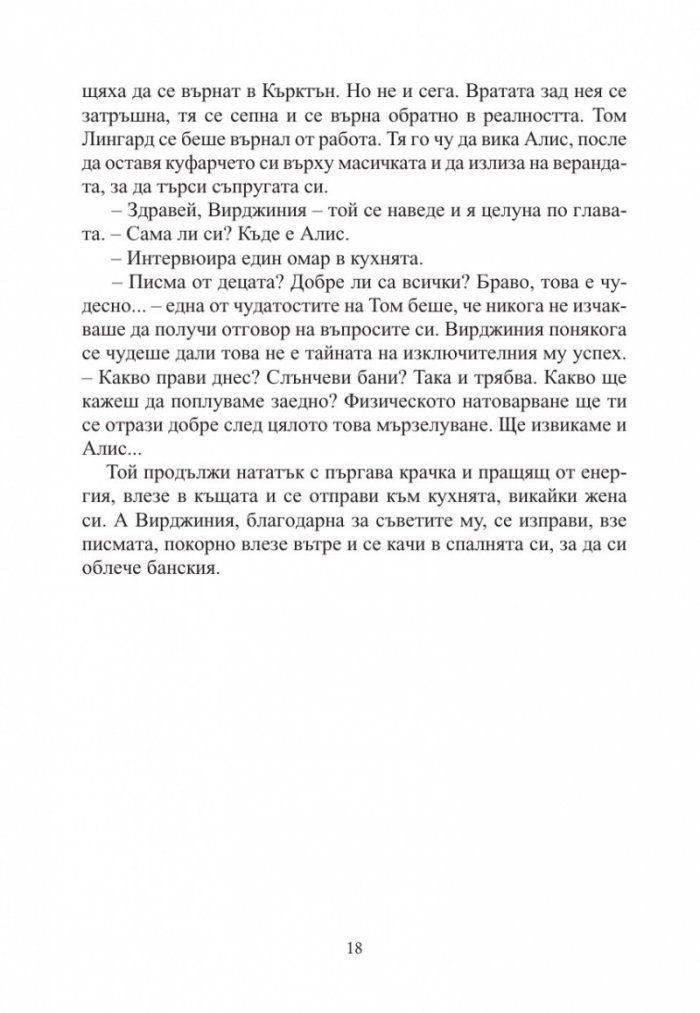 щяха да се върнат в Кърктън. Но не и сега. Вратата зад нея се затръшна, тя се сепна и се върна обратно в реалността. Том Лингард се беше върнал от работа. Тя го чу да вика Алис, после да оставя куфарчето си върху масичката и да излиза на верандата, за да търси съпругата си.

– Здравей, Вирджиния – той се наведе и я целуна по главата. – Сама ли си? Къде е Алис.

– Интервюира един омар в кухнята.

– Писма от децата? Добре ли са всички? Браво, това е чудесно... – една от чудатостите на Том беше, че никога не изчакваше да получи отговор на въпросите си. Вирджиния понякога се чудеше дали това не е тайната на изключителния му успех. – Какво прави днес? Слънчеви бани? Така и трябва. Какво ще кажеш да поплуваме заедно? Физическото натоварване ще ти се отрази добре след цялото това мързелуване. Ще извикаме и Алис...

Той продължи нататък с пъргава крачка и пращящ от енергия, влезе в къщата и се отправи към кухнята, викайки жена си. А Вирджиния, благодарна за съветите му, се изправи, взе писмата, покорно влезе вътре и се качи в спалнята си, за да си облече банския.

18